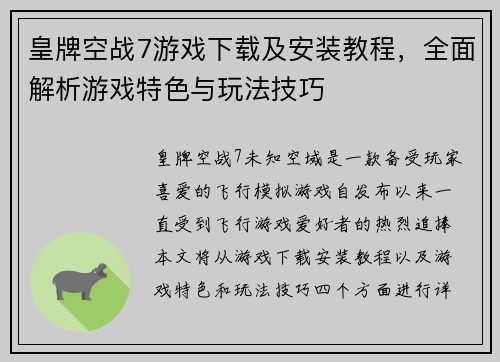 皇牌空战7游戏下载及安装教程，全面解析游戏特色与玩法技巧

皇牌空战7未知空域是一款备受玩家喜爱的飞行模拟游戏自发布以来一直受到飞行游戏爱好者的热烈追捧本文将从游戏下载安装教程以及游戏特色和玩法技巧四个方面进行详